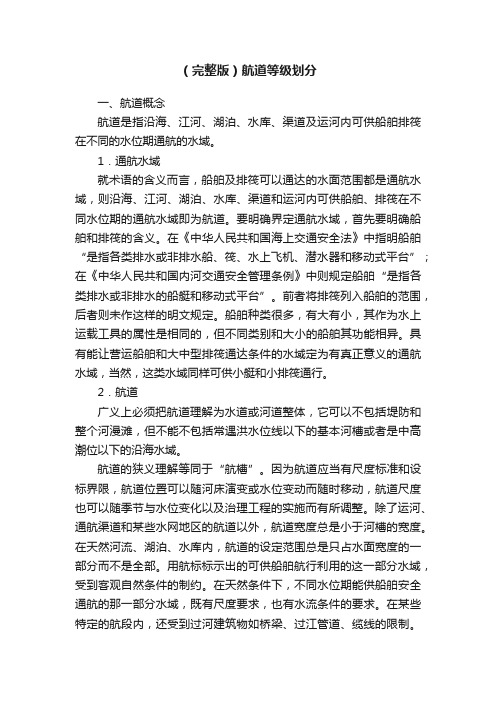 （完整版）航道等级划分

一、航道概念

航道是指沿海、江河、湖泊、水库、渠道及运河内可供船舶排筏在不同的水位期通航的水域。

1．通航水域

就术语的含义而言，船舶及排筏可以通达的水面范围都是通航水域，则沿海、江河、湖泊、水库、渠道和运河内可供船舶、排筏在不同水位期的通航水域即为航道。要明确界定通航水域，首先要明确船舶和排筏的含义。在《中华人民共和国海上交通安全法》中指明船舶“是指各类排水或非排水船、筏、水上飞机、潜水器和移动式平台”；在《中华人民共和国内河交通安全管理条例》中则规定船舶“是指各类排水或非排水的船艇和移动式平台”。前者将排筏列入船舶的范围，后者则未作这样的明文规定。船舶种类很多，有大有小，其作为水上运载工具的属性是相同的，但不同类别和大小的船舶其功能相异。具有能让营运船舶和大中型排筏通达条件的水域定为有真正意义的通航水域，当然，这类水域同样可供小艇和小排筏通行。

2．航道

广义上必须把航道理解为水道或河道整体，它可以不包括堤防和整个河漫滩，但不能不包括常遇洪水位线以下的基本河槽或者是中高潮位以下的沿海水域。

航道的狭义理解等同于“航槽”。因为航道应当有尺度标准和设标界限，航道位置可以随河床演变或水位变动而随时移动，航道尺度也可以随季节与水位变化以及治理工程的实施而有所调整。除了运河、通航渠道和某些水网地区的航道以外，航道宽度总是小于河槽的宽度。在天然河流、湖泊、水库内，航道的设定范围总是只占水面宽度的一部分而不是全部。用航标标示出的可供船舶航行利用的这一部分水域，受到客观自然条件的制约。在天然条件下，不同水位期能供船舶安全通航的那一部分水域，既有尺度要求，也有水流条件的要求。在某些特定的航段内，还受到过河建筑物如桥梁、过江管道、缆线的限制。